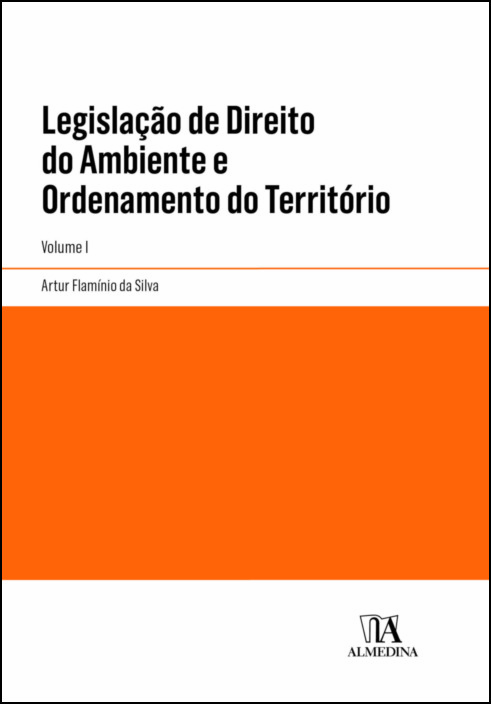 Legislação de Direito do Ambiente e Ordenamento do Território

Volume I

Artur Flamínio da Silva

ALMEDINA